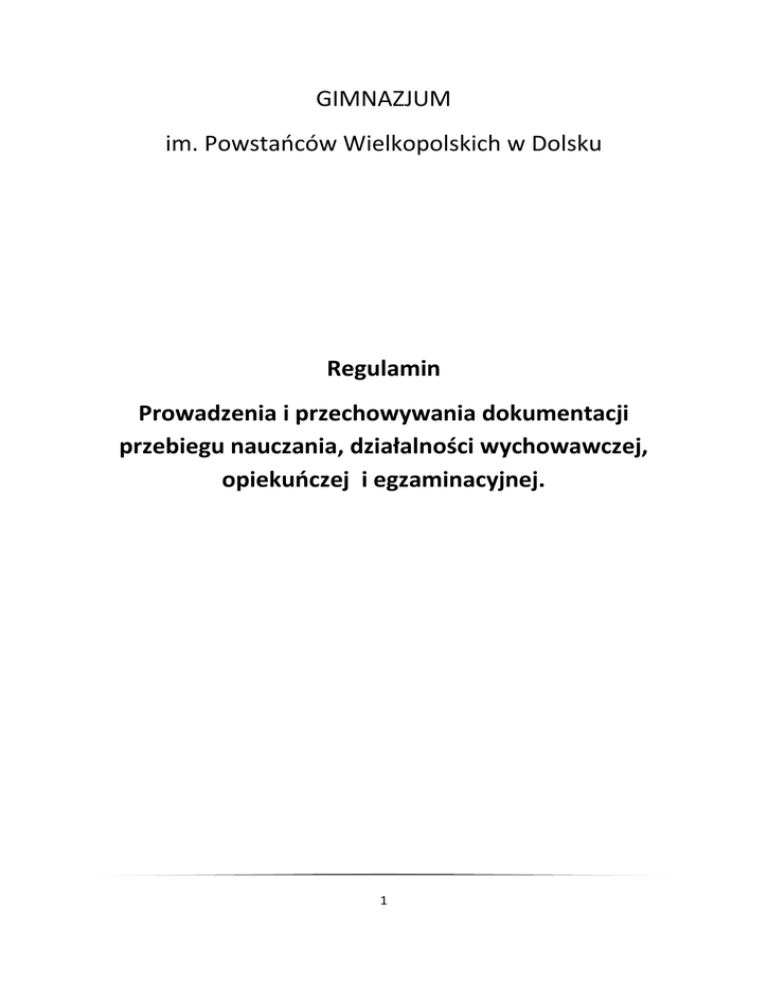 GIMNAZJUM

im. Powstańców Wielkopolskich w Dolsku

Regulamin

Prowadzenia i przechowywania dokumentacji przebiegu nauczania, działalności wychowawczej, opiekuńczej  i egzaminacyjnej.

1